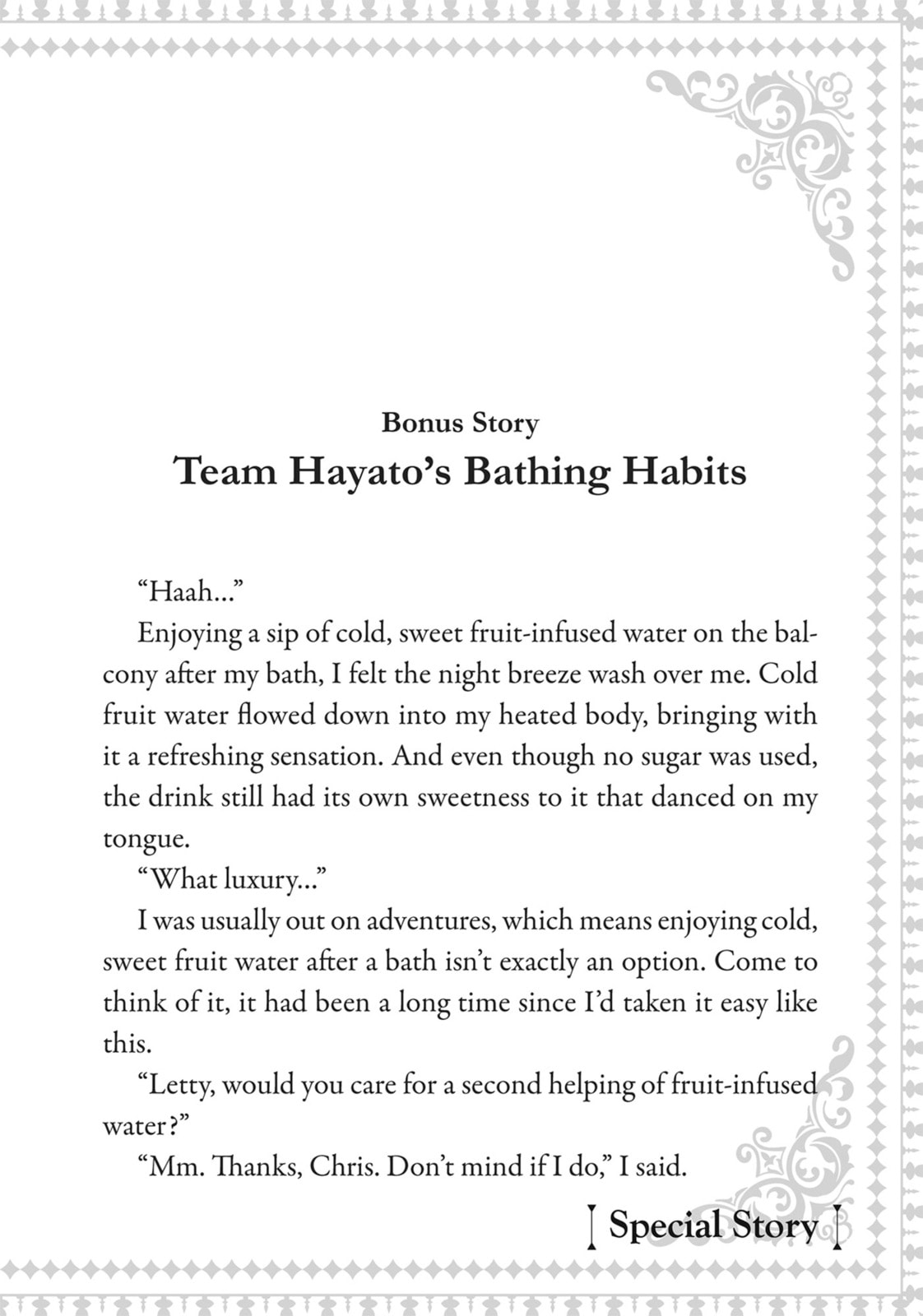 Bonus Story
Team Hayato's Bathing Habits

"Haah..."

Enjoying a sip of cold, sweet fruit-infused water on the balcony after my bath, I felt the night breeze wash over me. Cold fruit water flowed down into my heated body, bringing with it a refreshing sensation. And even though no sugar was used, the drink still had its own sweetness to it that danced on my tongue.

"What luxury..."

I was usually out on adventures, which means enjoying cold, sweet fruit water after a bath isn't exactly an option. Come to think of it, it had been a long time since I'd taken it easy like this.

"Letty, would you care for a second helping of fruit-infused water?"

"Mm. Thanks, Chris. Don't mind if I do," I said.

Special Story